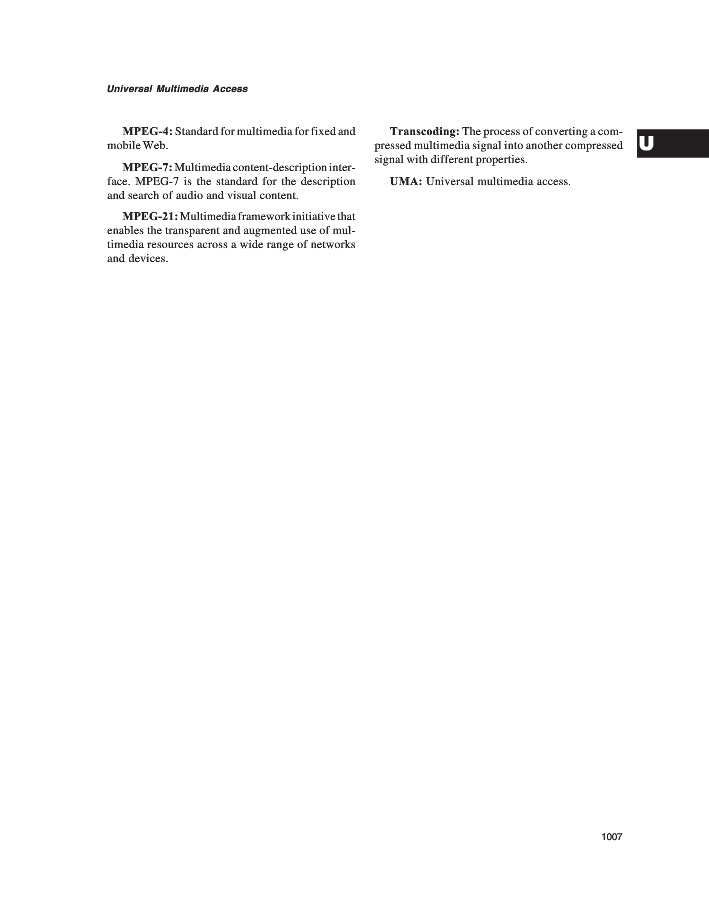 Universal Multimedia Access

MPEG-4: Standard for multimedia for fixed and mobile Web.

MPEG-7: Multimedia content-description interface. MPEG-7 is the standard for the description and search of audio and visual content.

MPEG-21: Multimedia framework initiative that enables the transparent and augmented use of multimedia resources across a wide range of networks and devices.

Transcoding: The process of converting a compressed multimedia signal into another compressed signal with different properties.

UMA: Universal multimedia access.

U

1007